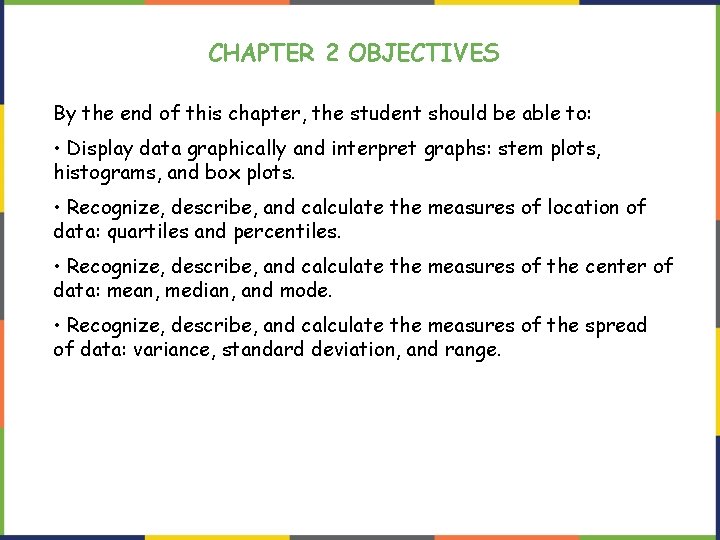 CHAPTER 2 OBJECTIVES

By the end of this chapter, the student should be able to:

• Display data graphically and interpret graphs: stem plots, histograms, and box plots.

• Recognize, describe, and calculate the measures of location of data: quartiles and percentiles.

• Recognize, describe, and calculate the measures of the center of data: mean, median, and mode.

• Recognize, describe, and calculate the measures of the spread of data: variance, standard deviation, and range.